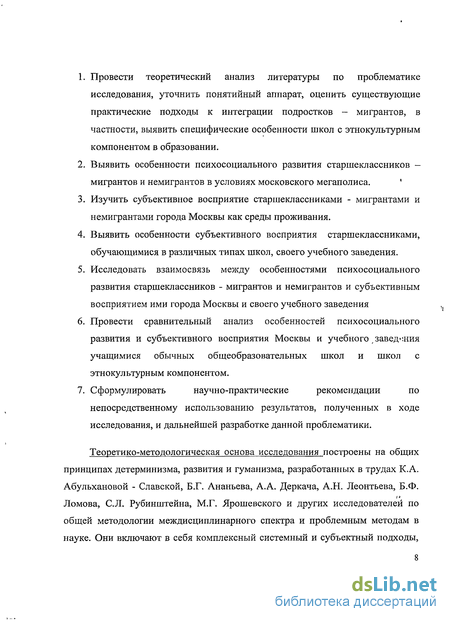 1. Провести теоретический анализ литературы по проблематике исследования, уточнить понятийный аппарат, оценить существующие практические подходы к интеграции подростков – мигрантов, в частности, выявить специфические особенности школ с этнокультурным компонентом в образовании.

2. Выявить особенности психосоциального развития старшеклассников – мигрантов и немигрантов в условиях московского мегаполиса.

3. Изучить субъективное восприятие старшеклассниками - мигрантами и немигрантами города Москвы как среды проживания.

4. Выявить особенности субъективного восприятия старшеклассниками, обучающимися в различных типах школ, своего учебного заведения.

5. Исследовать взаимосвязь между особенностями психосоциального развития старшеклассников - мигрантов и немигрантов и субъективным восприятием ими города Москвы и своего учебного заведения

6. Провести сравнительный анализ особенностей психосоциального развития и субъективного восприятия Москвы и учебного заведения учащимися обычных общеобразовательных школ и школ с этнокультурным компонентом.

7. Сформулировать научно-практические рекомендации по непосредственному использованию результатов, полученных в ходе исследования, и дальнейшей разработке данной проблематики.

Теоретико-методологическая основа исследования построены на общих принципах детерминизма, развития и гуманизма, разработанных в трудах К.А. Абульхановой - Славской, Б.Г. Ананьева, А.А. Деркача, А.Н. Леонтьева, Б.Ф. Ломова, С.Л. Рубинштейна, М.Г. Ярошевского и других исследователей по общей методологии междисциплинарного спектра и проблемным методам в науке. Они включают в себя комплексный системный и субъектный подходы,

8

dsLib.net
библиотека диссертаций